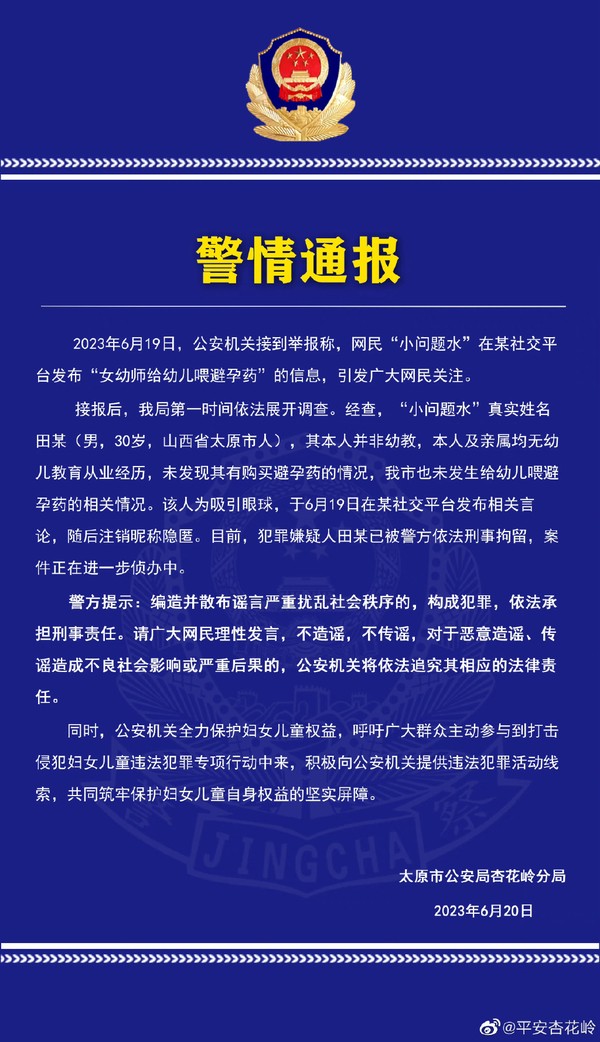 警情通报

2023年6月19日，公安机关接到举报称，网民“小问题水”在某社交平台发布“女幼师给幼儿喂避孕药”的信息，引发广大网民关注。

接报后，我局第一时间依法展开调查。经查，“小问题水”真实姓名田某（男，30岁，山西省太原市人），其本人并非幼教，本人及亲属均无幼儿教育从业经历，未发现其有购买避孕药的情况，我市也未发生给幼儿喂避孕药的相关情况。该人为吸引眼球，于6月19日在某社交平台发布相关言论，随后注销昵称隐匿。目前，犯罪嫌疑人田某已被警方依法刑事拘留，案件正在进一步侦办中。

警方提示：编造并散布谣言严重扰乱社会秩序的，构成犯罪，依法承担刑事责任。请广大网民理性发言，不造谣，不传谣，对于恶意造谣、传谣造成不良社会影响或严重后果的，公安机关将依法追究其相应的法律责任。

同时，公安机关全力保护妇女儿童权益，呼吁广大群众主动参与到打击侵犯妇女儿童违法犯罪专项行动中来，积极向公安机关提供违法犯罪活动线索，共同筑牢保护妇女儿童自身权益的坚实屏障。

JINGCHA

太原市公安局杏花岭分局

2023年6月20日

@平安杏花岭